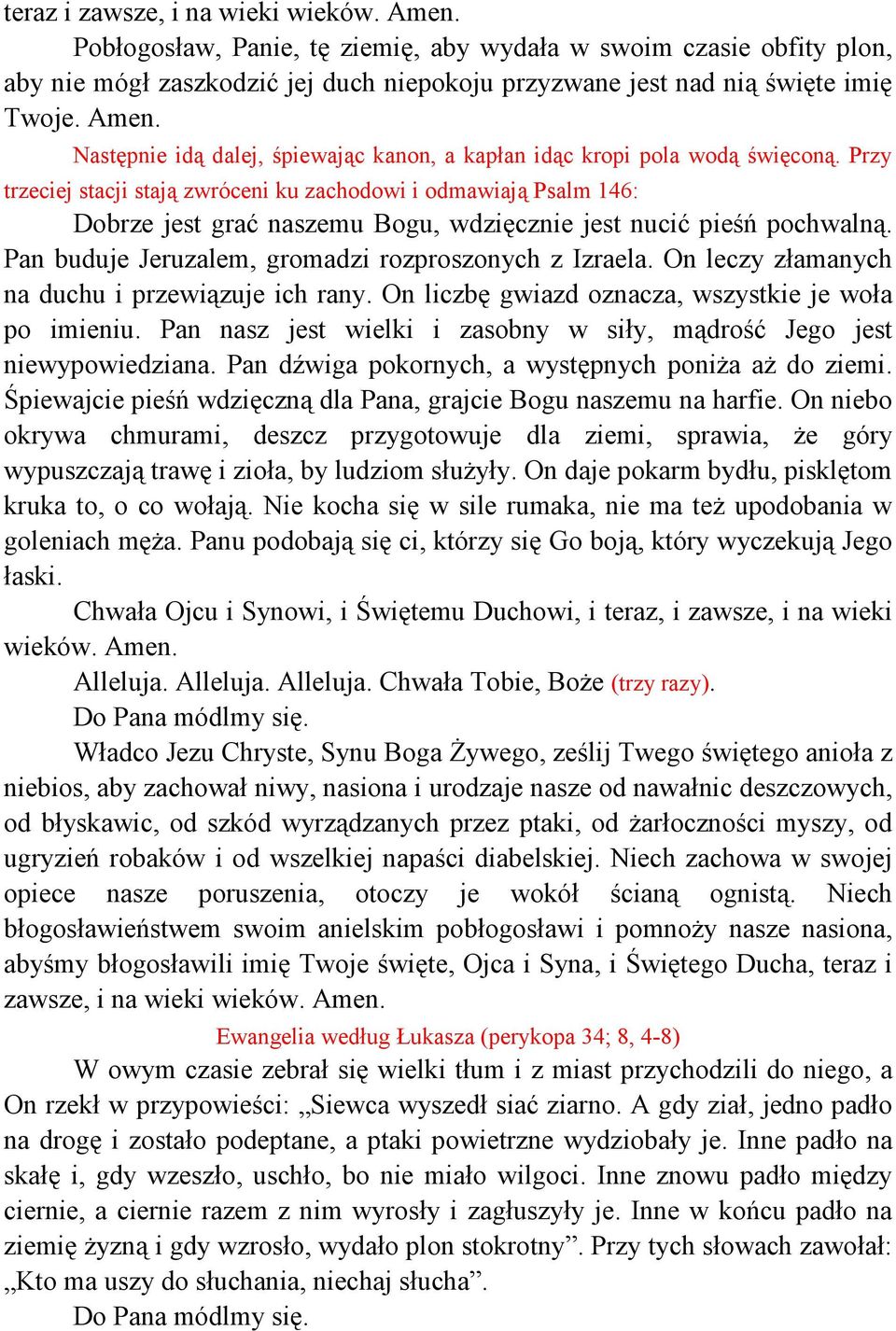 teraz i zawsze, i na wieki wieków. Amen.

Pobłogosław, Panie, tę ziemię, aby wydała w swoim czasie obfity plon, aby nie mógł zaszkodzić jej duch niepokoju przyzwane jest nad nią święte imię Twoje. Amen.

Następnie idą dalej, śpiewając kanon, a kapłan idąc kropi pola wodą święconą. Przy trzeciej stacji stają zwróceni ku zachodowi i odmawiają Psalm 146:

Dobrze jest grać naszemu Bogu, wdzięcznie jest nucić pieśń pochwalną. Pan buduje Jeruzalem, gromadzi rozproszonych z Izraela. On leczy złamanych na duchu i przewiązuje ich rany. On liczbę gwiazd oznacza, wszystkie je woła po imieniu. Pan nasz jest wielki i zasobny w siły, mądrość Jego jest niewypowiedziana. Pan dźwiga pokornych, a występnych poniża aż do ziemi. Śpiewajcie pieśń wdzięczną dla Pana, grajcie Bogu naszemu na harfie. On niebo okrywa chmurami, deszcz przygotowuje dla ziemi, sprawia, że góry wypuszczają trawę i zioła, by ludziom służyły. On daje pokarm bydłu, pisklętom kruka to, o co wołają. Nie kocha się w sile rumaka, nie ma też upodobania w goleniach męża. Panu podobają się ci, którzy się Go boją, który wyczekują Jego łaski.

Chwała Ojcu i Synowi, i Świętemu Duchowi, i teraz, i zawsze, i na wieki wieków. Amen.

Alleluja. Alleluja. Alleluja. Chwała Tobie, Boże (trzy razy).

Do Pana módlmy się.

Władco Jezu Chryste, Synu Boga Żywego, ześlij Twego świętego anioła z niebios, aby zachował niwy, nasiona i urodzaje nasze od nawałnic deszczowych, od błyskawic, od szkód wyrządzanych przez ptaki, od żarłoczności myszy, od ugryzień robaków i od wszelkiej napaści diabelskiej. Niech zachowa w swojej opiece nasze poruszenia, otoczy je wokół ścianą ognistą. Niech błogosławieństwem swoim anielskim pobłogosławi i pomnoży nasze nasiona, abyśmy błogosławili imię Twoje święte, Ojca i Syna, i Świętego Ducha, teraz i zawsze, i na wieki wieków. Amen.

Ewangelia według Łukasza (perykopa 34; 8, 4-8)

W owym czasie zebrał się wielki tłum i z miast przychodzili do niego, a On rzekł w przypowieści: „Siewca wyszedł siać ziarno. A gdy ział, jedno padło na drogę i zostało podeptane, a ptaki powietrzne wydziobały je. Inne padło na skałę i, gdy wzeszło, uschło, bo nie miało wilgoci. Inne znowu padło między ciernie, a ciernie razem z nim wyrosły i zagłuszyły je. Inne w końcu padło na ziemię żyzną i gdy wzrosło, wydało plon stokrotny”. Przy tych słowach zawołał: „Kto ma uszy do słuchania, niechaj słucha”.

Do Pana módlmy się.